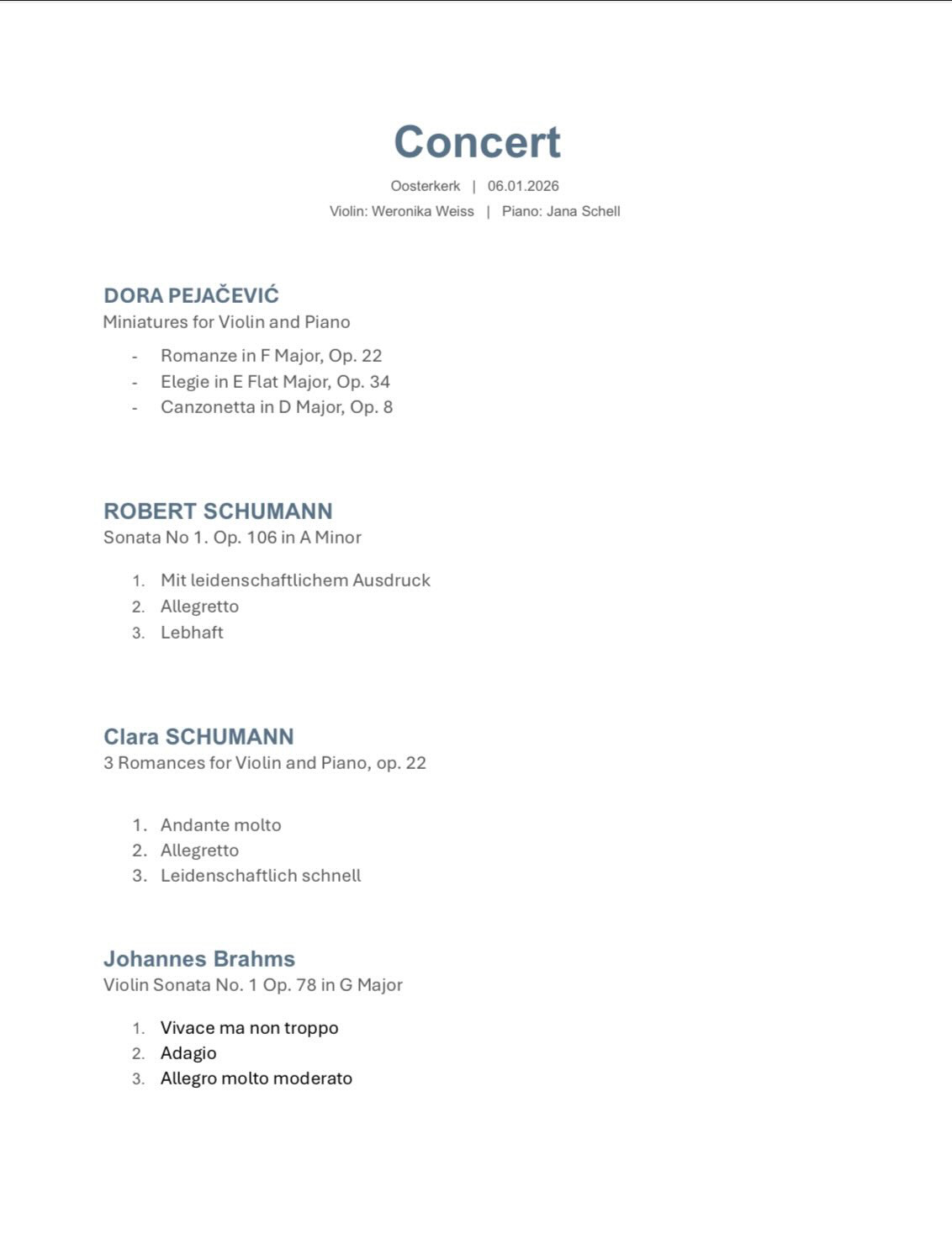 Concert

Oosterkerk | 06.01.2026

Violin: Weronika Weiss | Piano: Jana Schell

DORA PEJAČEVIĆ
Miniatures for Violin and Piano

- Romanze in F Major, Op. 22
- Elegie in E Flat Major, Op. 34
- Canzonetta in D Major, Op. 8

ROBERT SCHUMANN
Sonata No 1. Op. 106 in A Minor

1. Mit leidenschaftlichem Ausdruck
2. Allegretto
3. Lebhaft

Clara SCHUMANN
3 Romances for Violin and Piano, op. 22

1. Andante molto
2. Allegretto
3. Leidenschaftlich schnell

Johannes Brahms
Violin Sonata No. 1 Op. 78 in G Major

1. Vivace ma non troppo
2. Adagio
3. Allegro molto moderato